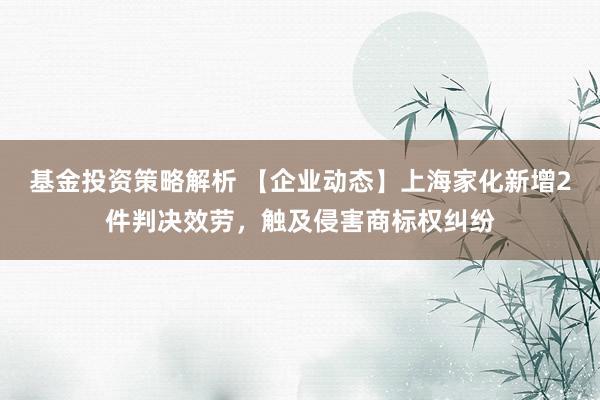 基金投资策略解析 【企业动态】上海家化新增2件判决效劳，触及侵害商标权纠纷